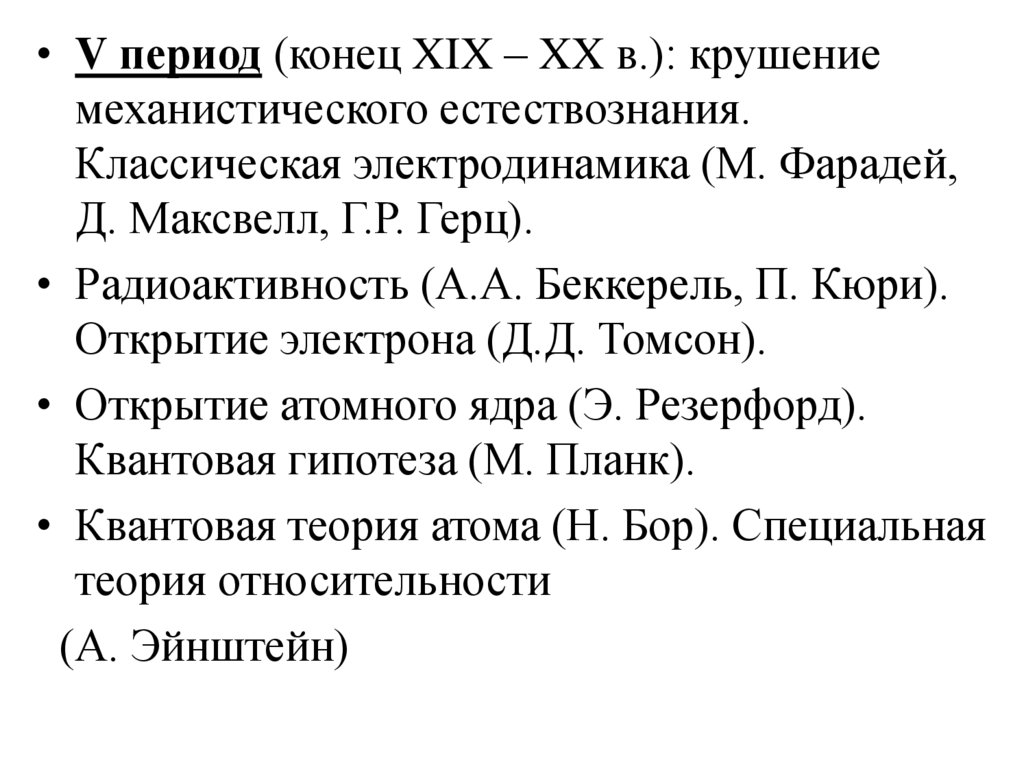 • V период (конец XIX – XX в.): крушение механистического естествознания. Классическая электродинамика (М. Фарадей, Д. Максвелл, Г.Р. Герц).

• Радиоактивность (А.А. Беккерель, П. Кюри). Открытие электрона (Д.Д. Томсон).

• Открытие атомного ядра (Э. Резерфорд). Квантовая гипотеза (М. Планк).

• Квантовая теория атома (Н. Бор). Специальная теория относительности

(А. Эйнштейн)